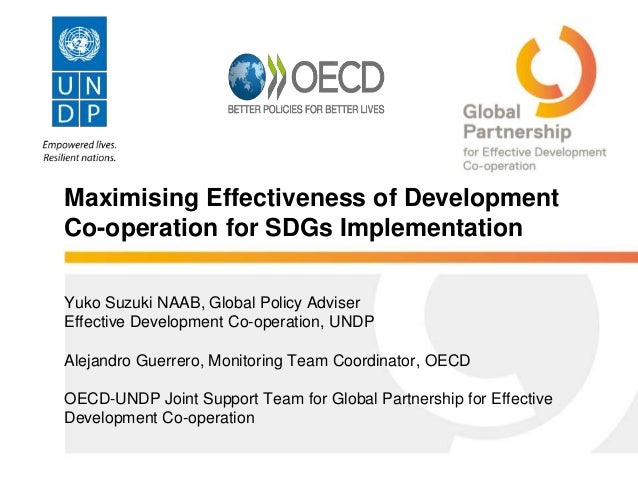 U N
D P

Empowered lives.
Resilient nations.

OECD
BETTER POLICIES FOR BETTER LIVES

Global Partnership
for Effective Development Co-operation

Maximising Effectiveness of Development Co-operation for SDGs Implementation

Yuko Suzuki NAAB, Global Policy Adviser
Effective Development Co-operation, UNDP

Alejandro Guerrero, Monitoring Team Coordinator, OECD

OECD-UNDP Joint Support Team for Global Partnership for Effective Development Co-operation